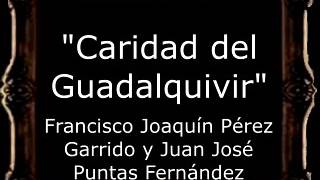 "Caridad del Guadalquivir"

Francisco Joaquín Pérez Garrido y Juan José Puntas Fernández